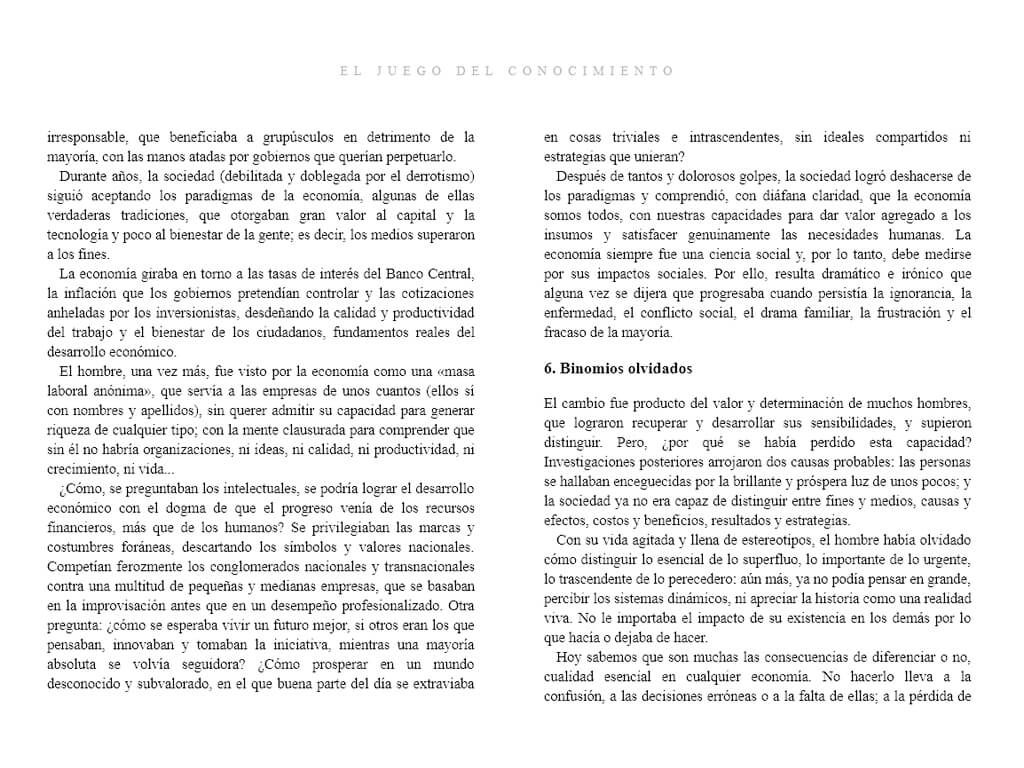 EL JUEGO DEL CONOCIMIENTO

irresponsable, que beneficiaba a grupúsculos en detrimento de la mayoría, con las manos atadas por gobiernos que querían perpetuarlo.

Durante años, la sociedad (debilitada y doblegada por el derrotismo) siguió aceptando los paradigmas de la economía, algunas de ellas verdaderas tradiciones, que otorgaban gran valor al capital y la tecnología y poco al bienestar de la gente; es decir, los medios superaron a los fines.

La economía giraba en torno a las tasas de interés del Banco Central, la inflación que los gobiernos pretendían controlar y las cotizaciones anheladas por los inversionistas, desdeñando la calidad y productividad del trabajo y el bienestar de los ciudadanos, fundamentos reales del desarrollo económico.

El hombre, una vez más, fue visto por la economía como una «masa laboral anónima», que servía a las empresas de unos cuantos (ellos sí con nombres y apellidos), sin querer admitir su capacidad para generar riqueza de cualquier tipo; con la mente clausurada para comprender que sin él no habría organizaciones, ni ideas, ni calidad, ni productividad, ni crecimiento, ni vida...

¿Cómo, se preguntaban los intelectuales, se podría lograr el desarrollo económico con el dogma de que el progreso venía de los recursos financieros, más que de los humanos? Se privilegiaban las marcas y costumbres foráneas, descartando los símbolos y valores nacionales. Competían ferozmente los conglomerados nacionales y transnacionales contra una multitud de pequeñas y medianas empresas, que se basaban en la improvisación antes que en un desempeño profesionalizado. Otra pregunta: ¿cómo se esperaba vivir un futuro mejor, si otros eran los que pensaban, innovaban y tomaban la iniciativa, mientras una mayoría absoluta se volvía seguidora? ¿Cómo prosperar en un mundo desconocido y subvalorado, en el que buena parte del día se extraviaba en cosas triviales e intrascendentes, sin ideales compartidos ni estrategias que unieran?

Después de tantos y dolorosos golpes, la sociedad logró deshacerse de los paradigmas y comprendió, con diáfana claridad, que la economía somos todos, con nuestras capacidades para dar valor agregado a los insumos y satisfacer genuinamente las necesidades humanas. La economía siempre fue una ciencia social y, por lo tanto, debe medirse por sus impactos sociales. Por ello, resulta dramático e irónico que alguna vez se dijera que progresaba cuando persistía la ignorancia, la enfermedad, el conflicto social, el drama familiar, la frustración y el fracaso de la mayoría.

6. Binomios olvidados

El cambio fue producto del valor y determinación de muchos hombres, que lograron recuperar y desarrollar sus sensibilidades, y supieron distinguir. Pero, ¿por qué se había perdido esta capacidad? Investigaciones posteriores arrojaron dos causas probables: las personas se hallaban enceguecidas por la brillante y próspera luz de unos pocos; y la sociedad ya no era capaz de distinguir entre fines y medios, causas y efectos, costos y beneficios, resultados y estrategias.

Con su vida agitada y llena de estereotipos, el hombre había olvidado cómo distinguir lo esencial de lo superfluo, lo importante de lo urgente, lo trascendente de lo perecedero: aún más, ya no podía pensar en grande, percibir los sistemas dinámicos, ni apreciar la historia como una realidad viva. No le importaba el impacto de su existencia en los demás por lo que hacía o dejaba de hacer.

Hoy sabemos que son muchas las consecuencias de diferenciar o no, cualidad esencial en cualquier economía. No hacerlo lleva a la confusión, a las decisiones erróneas o a la falta de ellas; a la pérdida de